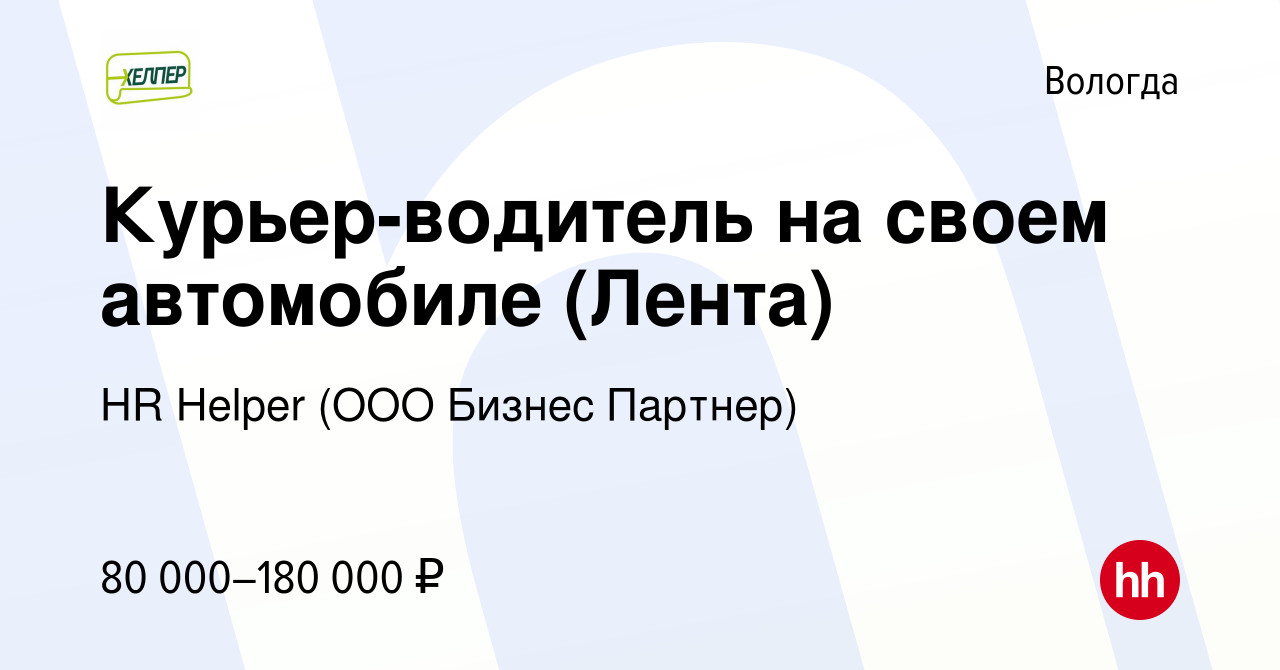 ХЕЛПЕР

Вологда

Курьер-водитель на своем автомобиле (Лента)

HR Helper (ООО Бизнес Партнер)

80 000–180 000 ₽

hh